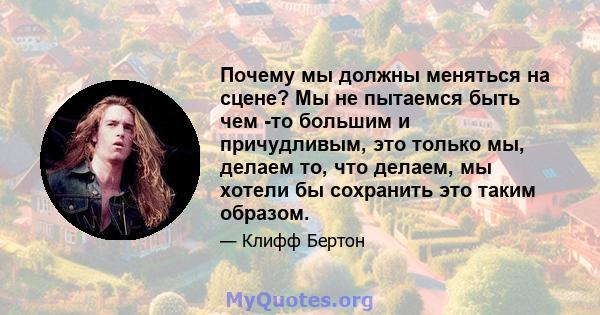 Почему мы должны меняться на сцене? Мы не пытаемся быть чем -то большим и причудливым, это только мы, делаем то, что делаем, мы хотели бы сохранить это таким образом.

— Клифф Бертон

MyQuotes.org